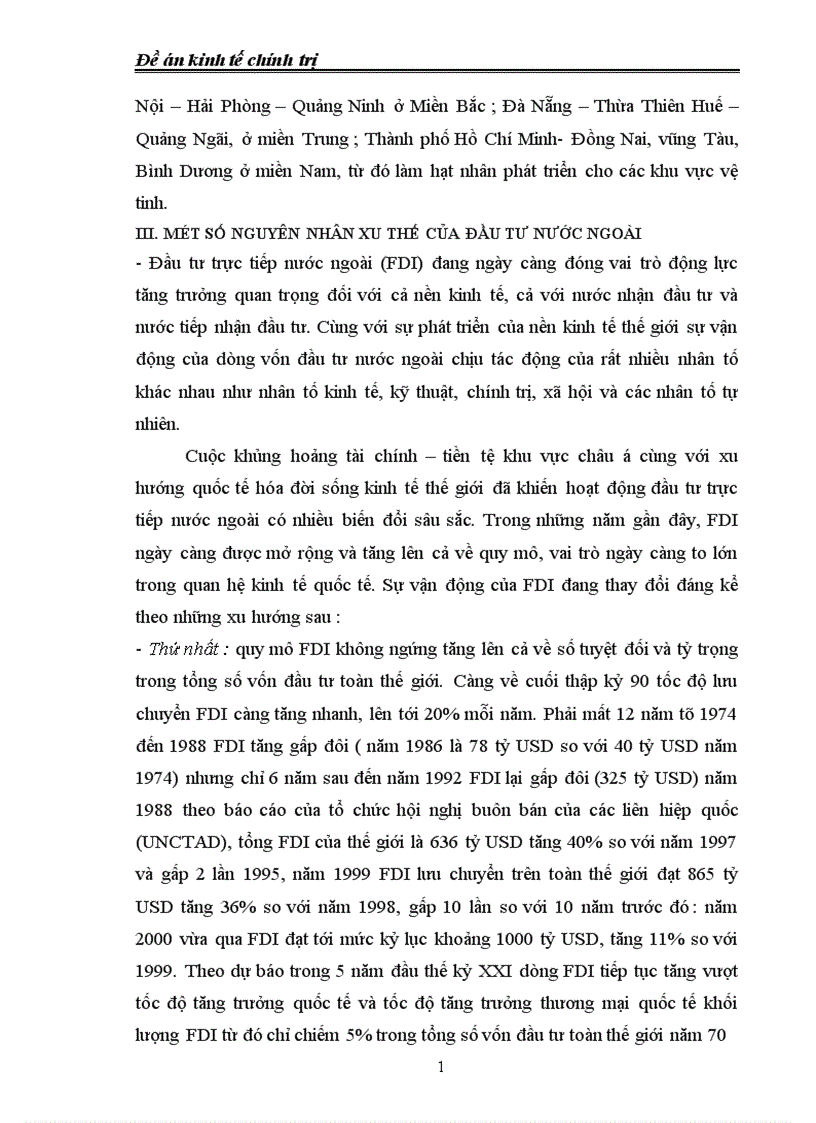 Đề án kinh tế chính trị

Nội – Hải Phòng – Quảng Ninh ở Miền Bắc ; Đà Nẵng – Thừa Thiên Huế – Quảng Ngãi, ở miền Trung ; Thành phố Hồ Chí Minh- Đồng Nai, vũng Tàu, Bình Dương ở miền Nam, từ đó làm hạt nhân phát triển cho các khu vực vệ tinh.

III. MÉT SỐ NGUYÊN NHÂN XU THẾ CỦA ĐẦU TƯ NƯỚC NGOÀI

- Đầu tư trực tiếp nước ngoài (FDI) đang ngày càng đóng vai trò động lực tăng trưởng quan trọng đối với cả nền kinh tế, cả với nước nhận đầu tư và nước tiếp nhận đầu tư. Cùng với sự phát triển của nền kinh tế thế giới sự vận động của dòng vốn đầu tư nước ngoài chịu tác động của rất nhiều nhân tố khác nhau như nhân tố kinh tế, kỹ thuật, chính trị, xã hội và các nhân tố tự nhiên.

Cuộc khủng hoảng tài chính – tiền tệ khu vực châu á cùng với xu hướng quốc tế hóa đời sống kinh tế thế giới đã khiến hoạt động đầu tư trực tiếp nước ngoài có nhiều biến đổi sâu sắc. Trong những năm gần đây, FDI ngày càng được mở rộng và tăng lên cả về quy mô, vai trò ngày càng to lớn trong quan hệ kinh tế quốc tế. Sự vận động của FDI đang thay đổi đáng kể theo những xu hướng sau :

- Thứ nhất : quy mô FDI không ngừng tăng lên cả về số tuyệt đối và tỷ trọng trong tổng số vốn đầu tư toàn thế giới. Càng về cuối thập kỷ 90 tốc độ lưu chuyển FDI càng tăng nhanh, lên tới 20% mỗi năm. Phải mất 12 năm tõ 1974 đến 1988 FDI tăng gấp đôi ( năm 1986 là 78 tỷ USD so với 40 tỷ USD năm 1974) nhưng chỉ 6 năm sau đến năm 1992 FDI lại gấp đôi (325 tỷ USD) năm 1988 theo báo cáo của tổ chức hội nghị buôn bán của các liên hiệp quốc (UNCTAD), tổng FDI của thế giới là 636 tỷ USD tăng 40% so với năm 1997 và gấp 2 lần 1995, năm 1999 FDI lưu chuyển trên toàn thế giới đạt 865 tỷ USD tăng 36% so với năm 1998, gấp 10 lần so với 10 năm trước đó : năm 2000 vừa qua FDI đạt tới mức kỷ lục khoảng 1000 tỷ USD, tăng 11% so với 1999. Theo dự báo trong 5 năm đầu thế kỷ XXI dòng FDI tiếp tục tăng vượt tốc độ tăng trưởng quốc tế và tốc độ tăng trưởng thương mại quốc tế khối lượng FDI từ đó chỉ chiếm 5% trong tổng số vốn đầu tư toàn thế giới năm 70

1